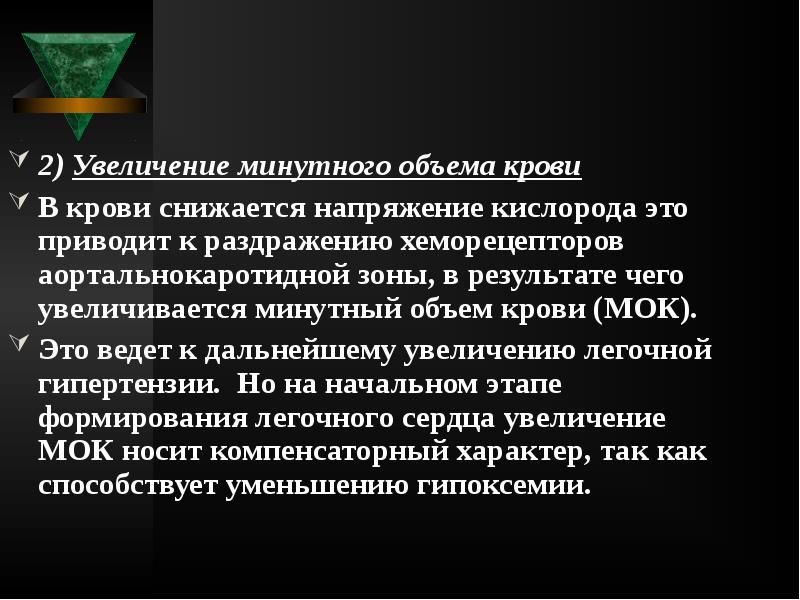 2) Увеличение минутного объема крови

В крови снижается напряжение кислорода это приводит к раздражению хеморецепторов аортальнокаротидной зоны, в результате чего увеличивается минутный объем крови (МОК).

Это ведет к дальнейшему увеличению легочной гипертензии. Но на начальном этапе формирования легочного сердца увеличение МОК носит компенсаторный характер, так как способствует уменьшению гипоксемии.